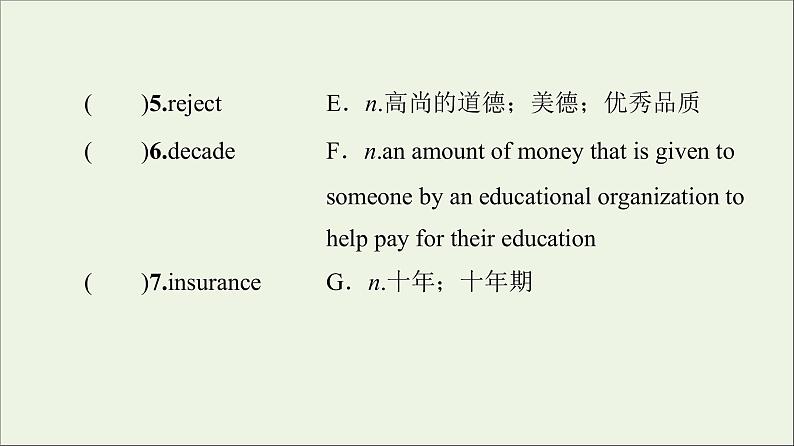 (　　)5.reject　　E．n.高尚的道德；美德；优秀品质

(　　)6.decade　　F．n.an amount of money that is given to someone by an educational organization to help pay for their education

(　　)7.insurance　　G．n.十年；十年期